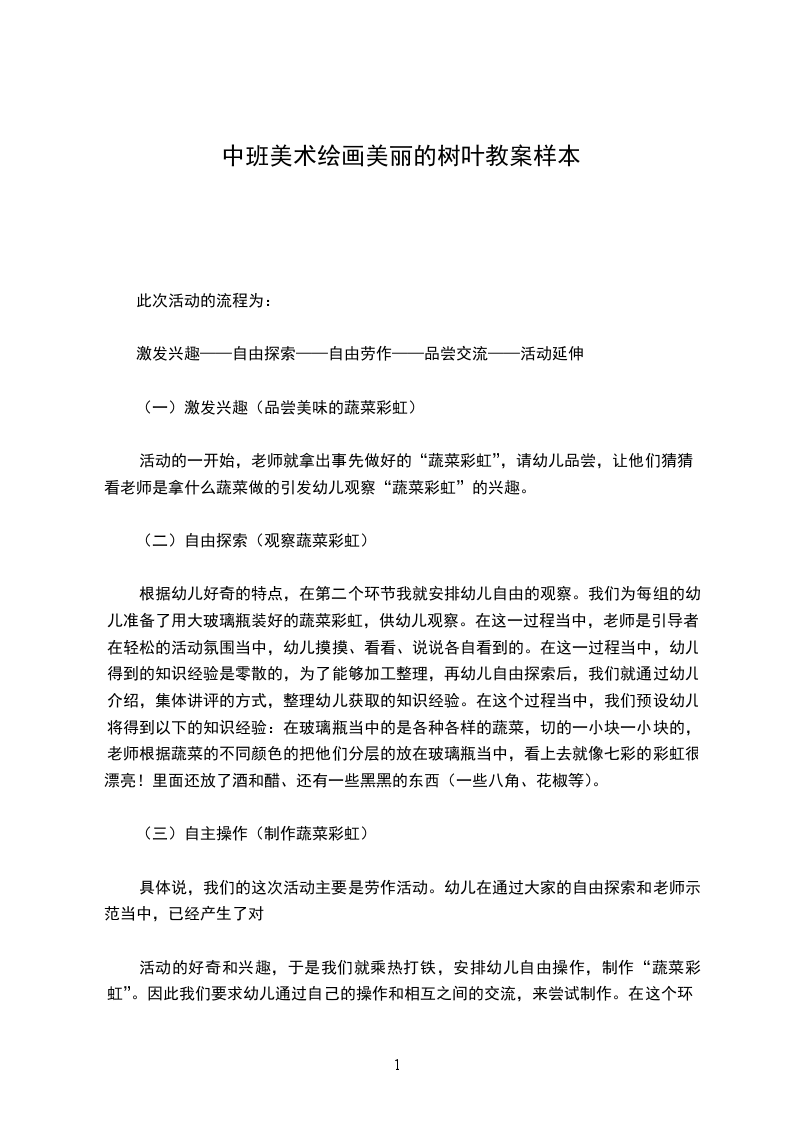 中班美术绘画美丽的树叶教案样本

此次活动的流程为：

激发兴趣——自由探索——自由劳作——品尝交流——活动延伸

（一）激发兴趣（品尝美味的蔬菜彩虹）

活动的一开始，老师就拿出事先做好的“蔬菜彩虹”，请幼儿品尝，让他们猜猜看老师是拿什么蔬菜做的引发幼儿观察“蔬菜彩虹”的兴趣。

（二）自由探索（观察蔬菜彩虹）

根据幼儿好奇的特点，在第二个环节我就安排幼儿自由的观察。我们为每组的幼儿准备了用大玻璃瓶装好的蔬菜彩虹，供幼儿观察。在这一过程当中，老师是引导者在轻松的活动氛围当中，幼儿摸摸、看看、说说各自看到的。在这一过程当中，幼儿得到的知识经验是零散的，为了能够加工整理，再幼儿自由探索后，我们就通过幼儿介绍，集体讲评的方式，整理幼儿获取的知识经验。在这个过程当中，我们预设幼儿将得到以下的知识经验：在玻璃瓶当中的是各种各样的蔬菜，切的一小块一小块的，老师根据蔬菜的不同颜色的把他们分层的放在玻璃瓶当中，看上去就像七彩的彩虹很漂亮！里面还放了酒和醋、还有一些黑黑的东西（一些八角、花椒等）。

（三）自主操作（制作蔬菜彩虹）

具体说，我们的这次活动主要是劳作活动。幼儿在通过大家的自由探索和老师示范当中，已经产生了对

活动的好奇和兴趣，于是我们就乘热打铁，安排幼儿自由操作，制作“蔬菜彩虹”。因此我们要求幼儿通过自己的操作和相互之间的交流，来尝试制作。在这个环

1